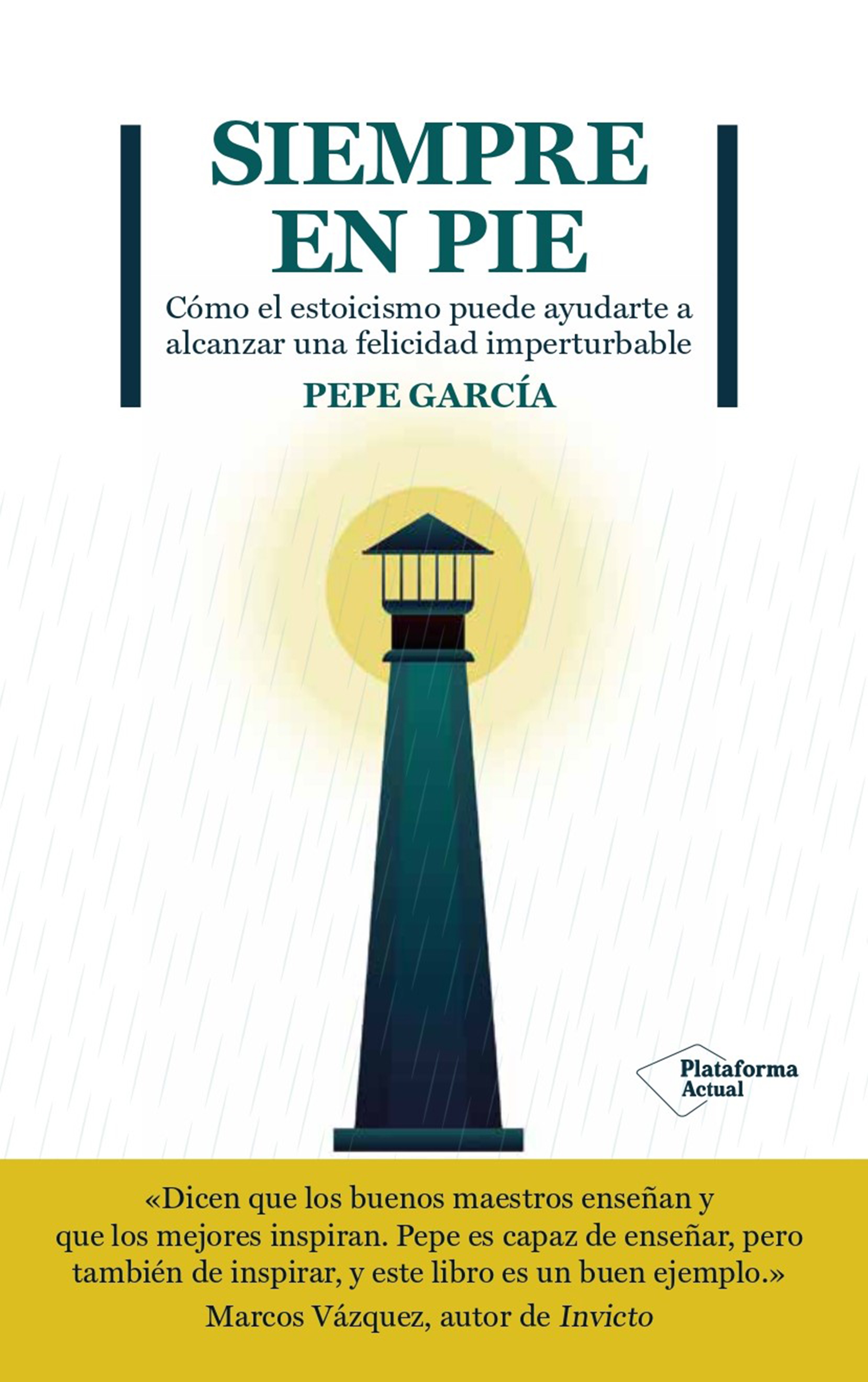 SIEMPRE EN PIE

Cómo el estoicismo puede ayudarte a alcanzar una felicidad imperturbable

PEPE GARCÍA

Plataforma Actual

«Dicen que los buenos maestros enseñan y que los mejores inspiran. Pepe es capaz de enseñar, pero también de inspirar, y este libro es un buen ejemplo.»
Marcos Vázquez, autor de Invicto